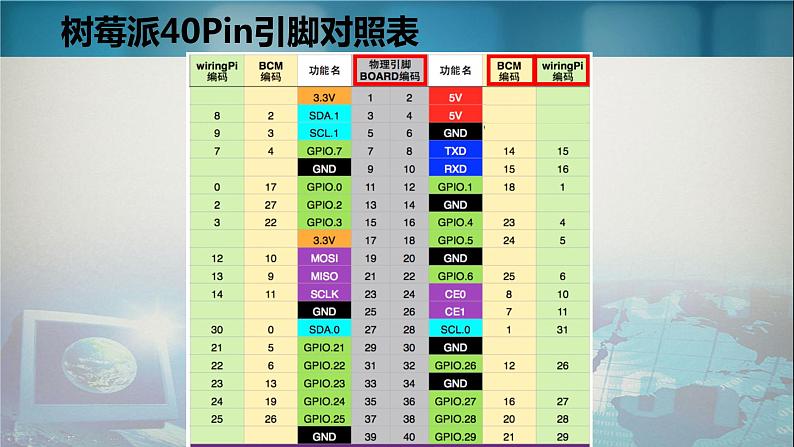 树莓派40Pin引脚对照表

| wiringPi 编码 | BCM 编码 | 功能名 | 物理引脚 BOARD编码 | | 功能名 | BCM 编码 | wiringPi 编码 |
|---|---|---|---|---|---|---|---|
| | | 3.3V | 1 | 2 | 5V | | |
| 8 | 2 | SDA.1 | 3 | 4 | 5V | | |
| 9 | 3 | SCL.1 | 5 | 6 | GND | | |
| 7 | 4 | GPIO.7 | 7 | 8 | TXD | 14 | 15 |
| | | GND | 9 | 10 | RXD | 15 | 16 |
| 0 | 17 | GPIO.0 | 11 | 12 | GPIO.1 | 18 | 1 |
| 2 | 27 | GPIO.2 | 13 | 14 | GND | | |
| 3 | 22 | GPIO.3 | 15 | 16 | GPIO.4 | 23 | 4 |
| | | 3.3V | 17 | 18 | GPIO.5 | 24 | 5 |
| 12 | 10 | MOSI | 19 | 20 | GND | | |
| 13 | 9 | MISO | 21 | 22 | GPIO.6 | 25 | 6 |
| 14 | 11 | SCLK | 23 | 24 | CE0 | 8 | 10 |
| | | GND | 25 | 26 | CE1 | 7 | 11 |
| 30 | 0 | SDA.0 | 27 | 28 | SCL.0 | 1 | 31 |
| 21 | 5 | GPIO.21 | 29 | 30 | GND | | |
| 22 | 6 | GPIO.22 | 31 | 32 | GPIO.26 | 12 | 26 |
| 23 | 13 | GPIO.23 | 33 | 34 | GND | | |
| 24 | 19 | GPIO.24 | 35 | 36 | GPIO.27 | 16 | 27 |
| 25 | 26 | GPIO.25 | 37 | 38 | GPIO.28 | 20 | 28 |
| | | GND | 39 | 40 | GPIO.29 | 21 | 29 |